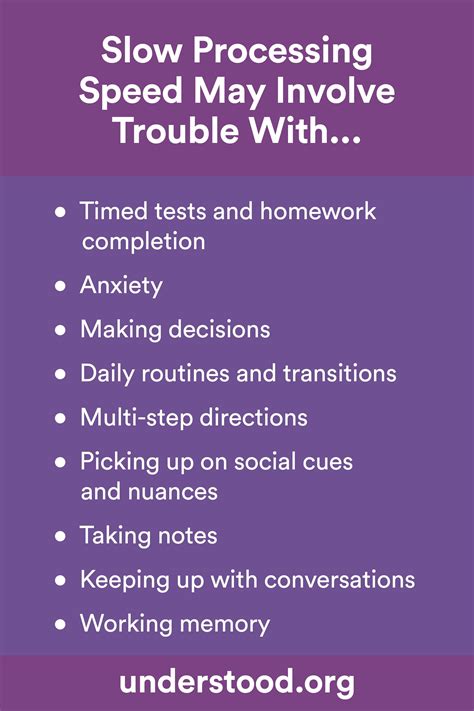 Slow Processing Speed May Involve Trouble With...

• Timed tests and homework completion
• Anxiety
• Making decisions
• Daily routines and transitions
• Multi-step directions
• Picking up on social cues and nuances
• Taking notes
• Keeping up with conversations
• Working memory

understood.org